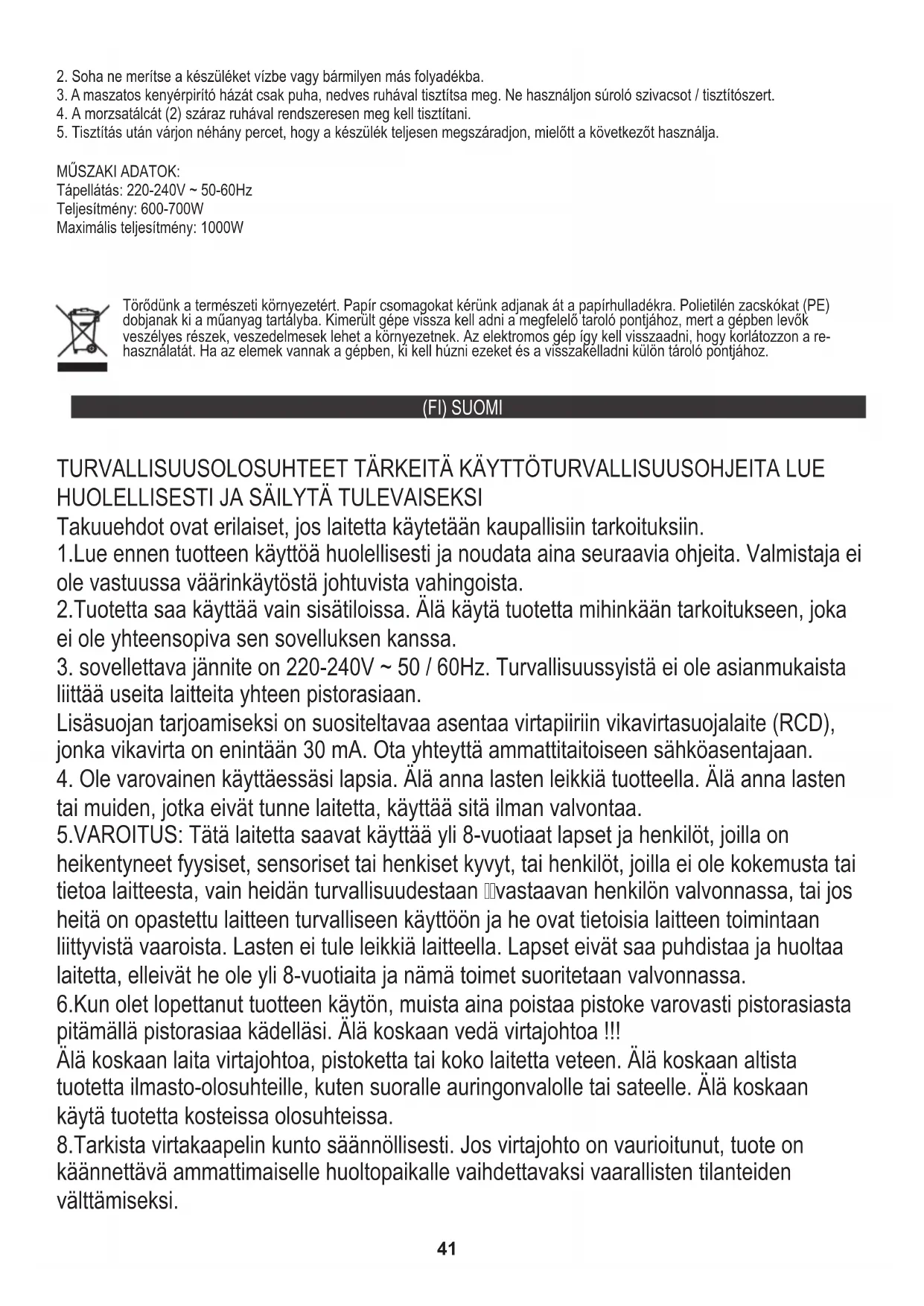 2. Soha ne merítse a készüléket vízbe vagy bármilyen más folyadékba.
3. A maszatos kenyérpirító házát csak puha, nedves ruhával tisztítsa meg. Ne használjon súroló szivacsot / tisztítószert.
4. A morzsatálcát (2) száraz ruhával rendszeresen meg kell tisztítani.
5. Tisztítás után várjon néhány percet, hogy a készülék teljesen megszáradjon, mielőtt a következőt használja.

MŰSZAKI ADATOK:
Tápellátás: 220-240V ~ 50-60Hz
Teljesítmény: 600-700W
Maximális teljesítmény: 1000W

Törődünk a természeti környezetért. Papír csomagokat kérünk adjanak át a papírhulladékra. Polietilén zacskókat (PE) dobjanak ki a műanyag tartályba. Kimerült gépe vissza kell adni a megfelelő tároló pontjához, mert a gépben levők veszélyes részek, veszedelmesek lehet a környezetnek. Az elektromos gép így kell visszaadni, hogy korlátozzon a re-használatát. Ha az elemek vannak a gépben, ki kell húzni ezeket és a visszakelladni külön tároló pontjához.

(FI) SUOMI

TURVALLISUUSOLOSUHTEET TÄRKEITÄ KÄYTTÖTURVALLISUUSOHJEITA LUE HUOLELLISESTI JA SÄILYTÄ TULEVAISEKSI
Takuuehdot ovat erilaiset, jos laitetta käytetään kaupallisiin tarkoituksiin.
1.Lue ennen tuotteen käyttöä huolellisesti ja noudata aina seuraavia ohjeita. Valmistaja ei ole vastuussa väärinkäytöstä johtuvista vahingoista.
2.Tuotetta saa käyttää vain sisätiloissa. Älä käytä tuotetta mihinkään tarkoitukseen, joka ei ole yhteensopiva sen sovelluksen kanssa.
3. sovellettava jännite on 220-240V ~ 50 / 60Hz. Turvallisuussyistä ei ole asianmukaista liittää useita laitteita yhteen pistorasiaan.
Lisäsuojan tarjoamiseksi on suositeltavaa asentaa virtapiiriin vikavirtasuojalaite (RCD), jonka vikavirta on enintään 30 mA. Ota yhteyttä ammattitaitoiseen sähköasentajaan.
4. Ole varovainen käyttäessäsi lapsia. Älä anna lasten leikkiä tuotteella. Älä anna lasten tai muiden, jotka eivät tunne laitetta, käyttää sitä ilman valvontaa.
5.VAROITUS: Tätä laitetta saavat käyttää yli 8-vuotiaat lapset ja henkilöt, joilla on heikentyneet fyysiset, sensoriset tai henkiset kyvyt, tai henkilöt, joilla ei ole kokemusta tai tietoa laitteesta, vain heidän turvallisuudestaan vastaavan henkilön valvonnassa, tai jos heitä on opastettu laitteen turvalliseen käyttöön ja he ovat tietoisia laitteen toimintaan liittyvistä vaaroista. Lasten ei tule leikkiä laitteella. Lapset eivät saa puhdistaa ja huoltaa laitetta, elleivät he ole yli 8-vuotiaita ja nämä toimet suoritetaan valvonnassa.
6.Kun olet lopettanut tuotteen käytön, muista aina poistaa pistoke varovasti pistorasiasta pitämällä pistorasiaa kädelläsi. Älä koskaan vedä virtajohtoa !!!
Älä koskaan laita virtajohtoa, pistoketta tai koko laitetta veteen. Älä koskaan altista tuotetta ilmasto-olosuhteille, kuten suoralle auringonvalolle tai sateelle. Älä koskaan käytä tuotetta kosteissa olosuhteissa.
8.Tarkista virtakaapelin kunto säännöllisesti. Jos virtajohto on vaurioitunut, tuote on käännettävä ammattimaiselle huoltopaikalle vaihdettavaksi vaarallisten tilanteiden välttämiseksi.

41